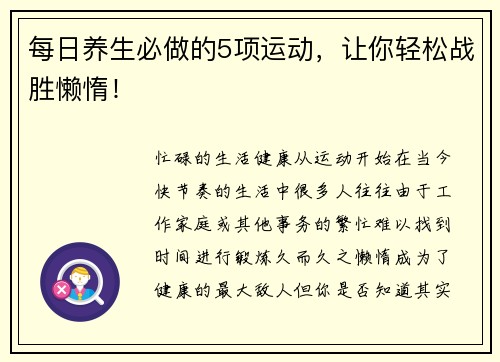 每日养生必做的5项运动，让你轻松战胜懒惰！

忙碌的生活健康从运动开始在当今快节奏的生活中很多人往往由于工作家庭或其他事务的繁忙难以找到时间进行锻炼久而久之懒惰成为了健康的最大敌人但你是否知道其实